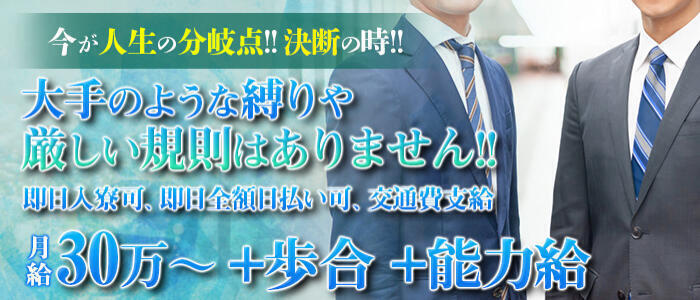 今が人生の分岐点!! 決断の時!!

大手のような縛りや
厳しい規則はありません!!

即日入寮可、即日全額日払い可、交通費支給

月給30万～ +歩合 +能力給